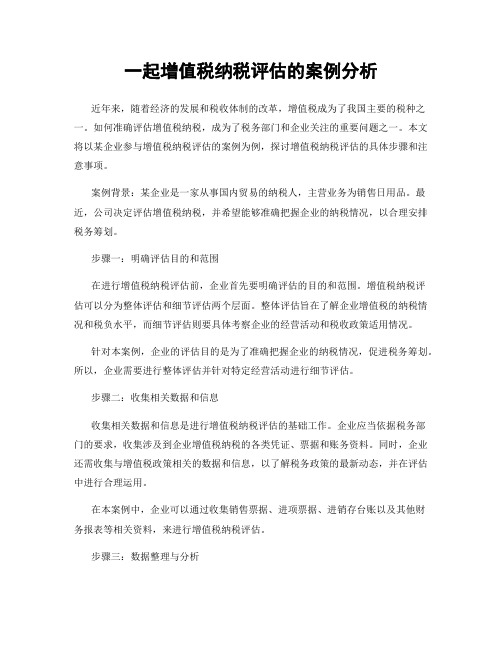 一起增值税纳税评估的案例分析

近年来，随着经济的发展和税收体制的改革，增值税成为了我国主要的税种之一。如何准确评估增值税纳税，成为了税务部门和企业关注的重要问题之一。本文将以某企业参与增值税纳税评估的案例为例，探讨增值税纳税评估的具体步骤和注意事项。

案例背景：某企业是一家从事国内贸易的纳税人，主营业务为销售日用品。最近，公司决定评估增值税纳税，并希望能够准确把握企业的纳税情况，以合理安排税务筹划。

步骤一：明确评估目的和范围

在进行增值税纳税评估前，企业首先要明确评估的目的和范围。增值税纳税评估可以分为整体评估和细节评估两个层面。整体评估旨在了解企业增值税的纳税情况和税负水平，而细节评估则要具体考察企业的经营活动和税收政策适用情况。

针对本案例，企业的评估目的是为了准确把握企业的纳税情况，促进税务筹划。所以，企业需要进行整体评估并针对特定经营活动进行细节评估。

步骤二：收集相关数据和信息

收集相关数据和信息是进行增值税纳税评估的基础工作。企业应当依据税务部门的要求，收集涉及到企业增值税纳税的各类凭证、票据和账务资料。同时，企业还需收集与增值税政策相关的数据和信息，以了解税务政策的最新动态，并在评估中进行合理运用。

在本案例中，企业可以通过收集销售票据、进项票据、进销存台账以及其他财务报表等相关资料，来进行增值税纳税评估。

步骤三：数据整理与分析